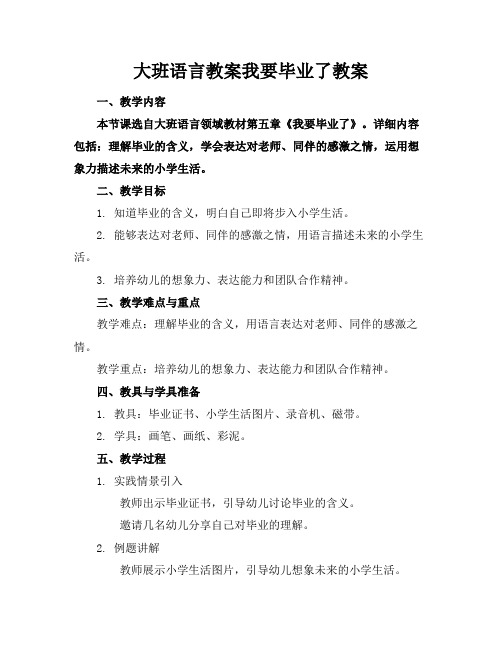 大班语言教案我要毕业了教案

一、教学内容

本节课选自大班语言领域教材第五章《我要毕业了》。详细内容包括：理解毕业的含义，学会表达对老师、同伴的感激之情，运用想象力描述未来的小学生活。

二、教学目标

1. 知道毕业的含义，明白自己即将步入小学生活。

2. 能够表达对老师、同伴的感激之情，用语言描述未来的小学生活。

3. 培养幼儿的想象力、表达能力和团队合作精神。

三、教学难点与重点

教学难点：理解毕业的含义，用语言表达对老师、同伴的感激之情。

教学重点：培养幼儿的想象力、表达能力和团队合作精神。

四、教具与学具准备

1. 教具：毕业证书、小学生活图片、录音机、磁带。

2. 学具：画笔、画纸、彩泥。

五、教学过程

1. 实践情景引入

教师出示毕业证书，引导幼儿讨论毕业的含义。

邀请几名幼儿分享自己对毕业的理解。

2. 例题讲解

教师展示小学生活图片，引导幼儿想象未来的小学生活。